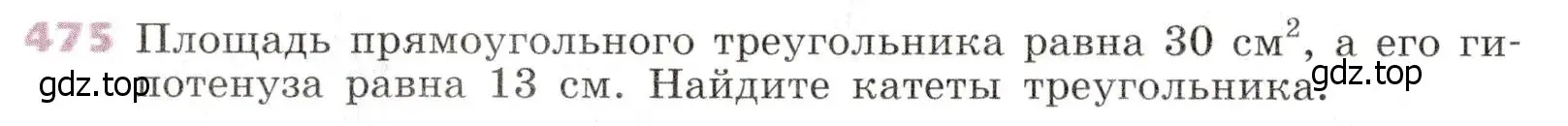 475 Площадь прямоугольного треугольника равна 30 см$^2$, а его гипотенуза равна 13 см. Найдите катеты треугольника.

gdz.top gdz.top